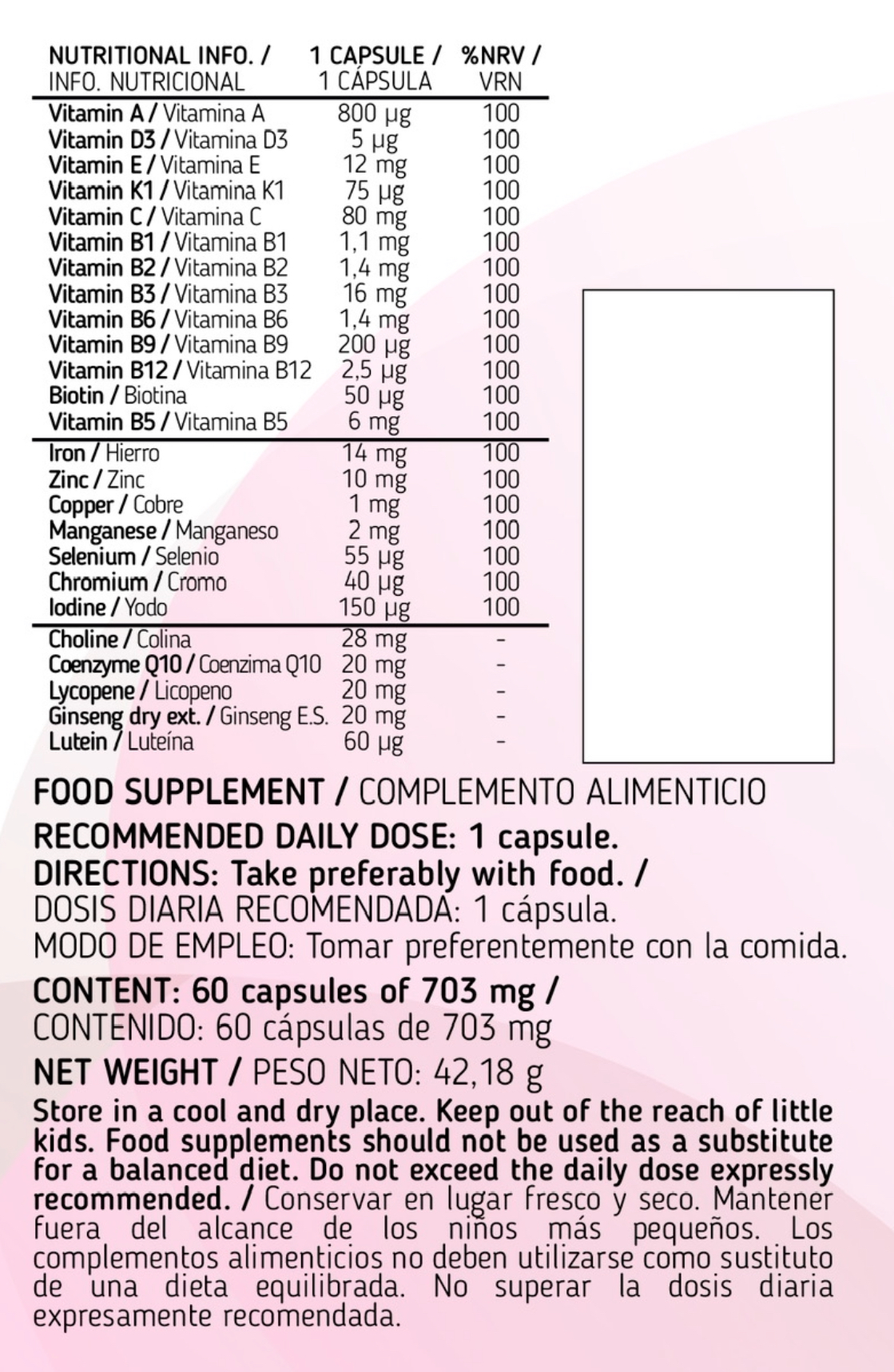 | NUTRITIONAL INFO. / INFO. NUTRICIONAL | 1 CAPSULE / 1 CÁPSULA | %NRV / VRN |
|---|---|---|
| Vitamin A / Vitamina A | 800 µg | 100 |
| Vitamin D3 / Vitamina D3 | 5 µg | 100 |
| Vitamin E / Vitamina E | 12 mg | 100 |
| Vitamin K1 / Vitamina K1 | 75 µg | 100 |
| Vitamin C / Vitamina C | 80 mg | 100 |
| Vitamin B1 / Vitamina B1 | 1,1 mg | 100 |
| Vitamin B2 / Vitamina B2 | 1,4 mg | 100 |
| Vitamin B3 / Vitamina B3 | 16 mg | 100 |
| Vitamin B6 / Vitamina B6 | 1,4 mg | 100 |
| Vitamin B9 / Vitamina B9 | 200 µg | 100 |
| Vitamin B12 / Vitamina B12 | 2,5 µg | 100 |
| Biotin / Biotina | 50 µg | 100 |
| Vitamin B5 / Vitamina B5 | 6 mg | 100 |
| Iron / Hierro | 14 mg | 100 |
| Zinc / Zinc | 10 mg | 100 |
| Copper / Cobre | 1 mg | 100 |
| Manganese / Manganeso | 2 mg | 100 |
| Selenium / Selenio | 55 µg | 100 |
| Chromium / Cromo | 40 µg | 100 |
| Iodine / Yodo | 150 µg | 100 |
| Choline / Colina | 28 mg | - |
| Coenzyme Q10 / Coenzima Q10 | 20 mg | - |
| Lycopene / Licopeno | 20 mg | - |
| Ginseng dry ext. / Ginseng E.S. | 20 mg | - |
| Lutein / Luteína | 60 µg | - |

FOOD SUPPLEMENT / COMPLEMENTO ALIMENTICIO
RECOMMENDED DAILY DOSE: 1 capsule.
DIRECTIONS: Take preferably with food. /
DOSIS DIARIA RECOMENDADA: 1 cápsula.
MODO DE EMPLEO: Tomar preferentemente con la comida.

CONTENT: 60 capsules of 703 mg /
CONTENIDO: 60 cápsulas de 703 mg

NET WEIGHT / PESO NETO: 42,18 g

Store in a cool and dry place. Keep out of the reach of little kids. Food supplements should not be used as a substitute for a balanced diet. Do not exceed the daily dose expressly recommended. / Conservar en lugar fresco y seco. Mantener fuera del alcance de los niños más pequeños. Los complementos alimenticios no deben utilizarse como sustituto de una dieta equilibrada. No superar la dosis diaria expresamente recomendada.